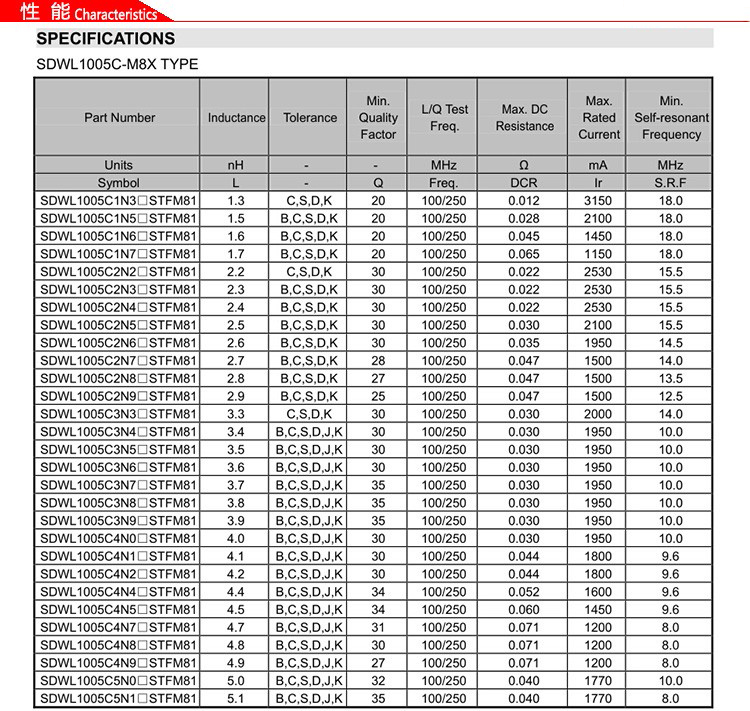 性 能 Characteristics

SPECIFICATIONS

SDWL1005C-M8X TYPE

| Part Number | Inductance | Tolerance | Min. Quality Factor | L/Q Test Freq. | Max. DC Resistance | Max. Rated Current | Min. Self-resonant Frequency |
|---|---|---|---|---|---|---|---|
| Units | nH | - | - | MHz | Ω | mA | MHz |
| Symbol | L | - | Q | Freq. | DCR | Ir | S.R.F |
| SDWL1005C1N3□STFM81 | 1.3 | C,S,D,K | 20 | 100/250 | 0.012 | 3150 | 18.0 |
| SDWL1005C1N5□STFM81 | 1.5 | B,C,S,D,K | 20 | 100/250 | 0.028 | 2100 | 18.0 |
| SDWL1005C1N6□STFM81 | 1.6 | B,C,S,D,K | 20 | 100/250 | 0.045 | 1450 | 18.0 |
| SDWL1005C1N7□STFM81 | 1.7 | B,C,S,D,K | 20 | 100/250 | 0.065 | 1150 | 18.0 |
| SDWL1005C2N2□STFM81 | 2.2 | C,S,D,K | 30 | 100/250 | 0.022 | 2530 | 15.5 |
| SDWL1005C2N3□STFM81 | 2.3 | B,C,S,D,K | 30 | 100/250 | 0.022 | 2530 | 15.5 |
| SDWL1005C2N4□STFM81 | 2.4 | B,C,S,D,K | 30 | 100/250 | 0.022 | 2530 | 15.5 |
| SDWL1005C2N5□STFM81 | 2.5 | B,C,S,D,K | 30 | 100/250 | 0.030 | 2100 | 15.5 |
| SDWL1005C2N6□STFM81 | 2.6 | B,C,S,D,K | 30 | 100/250 | 0.035 | 1950 | 14.5 |
| SDWL1005C2N7□STFM81 | 2.7 | B,C,S,D,K | 28 | 100/250 | 0.047 | 1500 | 14.0 |
| SDWL1005C2N8□STFM81 | 2.8 | B,C,S,D,K | 27 | 100/250 | 0.047 | 1500 | 13.5 |
| SDWL1005C2N9□STFM81 | 2.9 | B,C,S,D,K | 25 | 100/250 | 0.047 | 1500 | 12.5 |
| SDWL1005C3N3□STFM81 | 3.3 | C,S,D,K | 30 | 100/250 | 0.030 | 2000 | 14.0 |
| SDWL1005C3N4□STFM81 | 3.4 | B,C,S,D,J,K | 30 | 100/250 | 0.030 | 1950 | 10.0 |
| SDWL1005C3N5□STFM81 | 3.5 | B,C,S,D,J,K | 30 | 100/250 | 0.030 | 1950 | 10.0 |
| SDWL1005C3N6□STFM81 | 3.6 | B,C,S,D,J,K | 30 | 100/250 | 0.030 | 1950 | 10.0 |
| SDWL1005C3N7□STFM81 | 3.7 | B,C,S,D,J,K | 35 | 100/250 | 0.030 | 1950 | 10.0 |
| SDWL1005C3N8□STFM81 | 3.8 | B,C,S,D,J,K | 35 | 100/250 | 0.030 | 1950 | 10.0 |
| SDWL1005C3N9□STFM81 | 3.9 | B,C,S,D,J,K | 35 | 100/250 | 0.030 | 1950 | 10.0 |
| SDWL1005C4N0□STFM81 | 4.0 | B,C,S,D,J,K | 30 | 100/250 | 0.030 | 1950 | 10.0 |
| SDWL1005C4N1□STFM81 | 4.1 | B,C,S,D,J,K | 30 | 100/250 | 0.044 | 1800 | 9.6 |
| SDWL1005C4N2□STFM81 | 4.2 | B,C,S,D,J,K | 30 | 100/250 | 0.044 | 1800 | 9.6 |
| SDWL1005C4N4□STFM81 | 4.4 | B,C,S,D,J,K | 34 | 100/250 | 0.052 | 1600 | 9.6 |
| SDWL1005C4N5□STFM81 | 4.5 | B,C,S,D,J,K | 34 | 100/250 | 0.060 | 1450 | 9.6 |
| SDWL1005C4N7□STFM81 | 4.7 | B,C,S,D,J,K | 31 | 100/250 | 0.071 | 1200 | 8.0 |
| SDWL1005C4N8□STFM81 | 4.8 | B,C,S,D,J,K | 30 | 100/250 | 0.071 | 1200 | 8.0 |
| SDWL1005C4N9□STFM81 | 4.9 | B,C,S,D,J,K | 27 | 100/250 | 0.071 | 1200 | 8.0 |
| SDWL1005C5N0□STFM81 | 5.0 | B,C,S,D,J,K | 32 | 100/250 | 0.040 | 1770 | 10.0 |
| SDWL1005C5N1□STFM81 | 5.1 | B,C,S,D,J,K | 35 | 100/250 | 0.040 | 1770 | 8.0 |